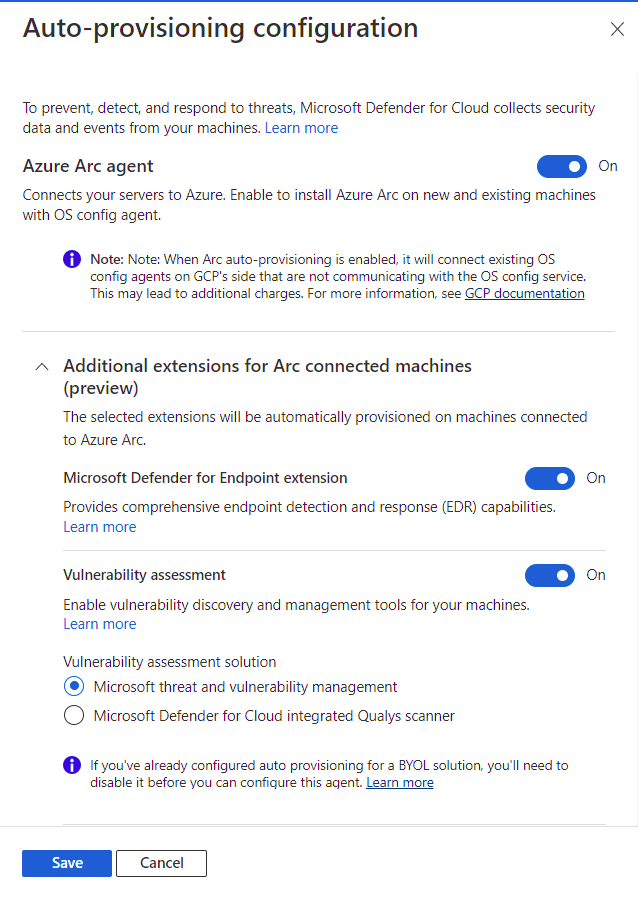 Auto-provisioning configuration

To prevent, detect, and respond to threats, Microsoft Defender for Cloud collects security data and events from your machines. Learn more

Azure Arc agent

On

Connects your servers to Azure. Enable to install Azure Arc on new and existing machines with OS config agent.

Note: Note: When Arc auto-provisioning is enabled, it will connect existing OS config agents on GCP's side that are not communicating with the OS config service. This may lead to additional charges. For more information, see GCP documentation

Additional extensions for Arc connected machines (preview)

The selected extensions will be automatically provisioned on machines connected to Azure Arc.

Microsoft Defender for Endpoint extension

On

Provides comprehensive endpoint detection and response (EDR) capabilities. Learn more

Vulnerability assessment

On

Enable vulnerability discovery and management tools for your machines. Learn more

Vulnerability assessment solution

Microsoft threat and vulnerability management

Microsoft Defender for Cloud integrated Qualys scanner

If you've already configured auto provisioning for a BYOL solution, you'll need to disable it before you can configure this agent. Learn more

Save

Cancel